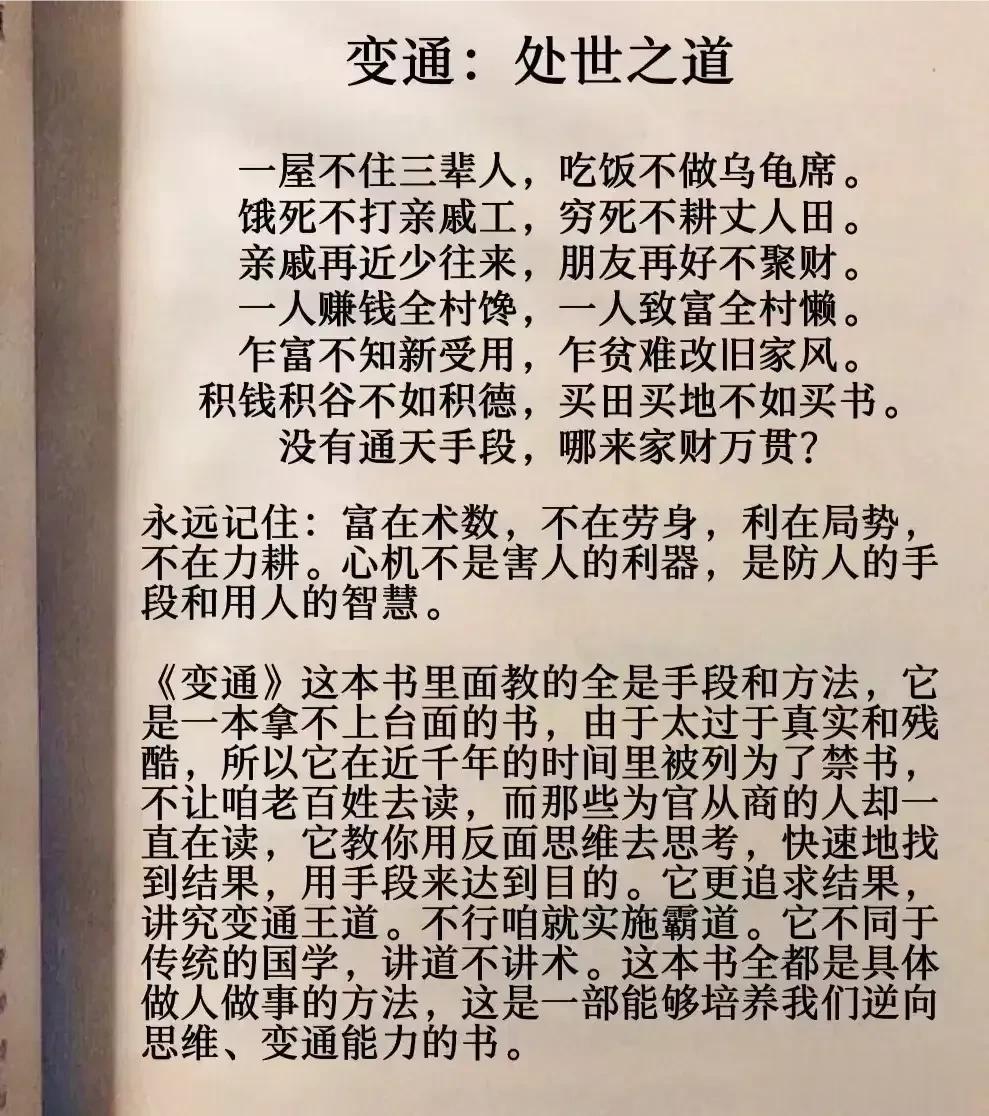 变通：处世之道

一屋不住三辈人，吃饭不做乌龟席。
饿死不打亲戚工，穷死不耕丈人田。
亲戚再近少往来，朋友再好不聚财。
一人赚钱全村馋，一人致富全村懒。
乍富不知新受用，乍贫难改旧家风。
积钱积谷不如积德，买田买地不如买书。
没有通天手段，哪来家财万贯？

永远记住：富在术数，不在劳身，利在局势，不在力耕。心机不是害人的利器，是防人的手段和用人的智慧。

《变通》这本书里面教的全是手段和方法，它是一本拿不上台面的书，由于太过于真实和残酷，所以它在近千年的时间里被列为了禁书，不让咱老百姓去读，而那些为官从商的人却一直在读，它教你用反面思维去思考，快速地找到结果，用手段来达到目的。它更追求结果，讲究变通王道。不行咱就实施霸道。它不同于传统的国学，讲道不讲术。这本书全都是具体做人做事的方法，这是一部能够培养我们逆向思维、变通能力的书。